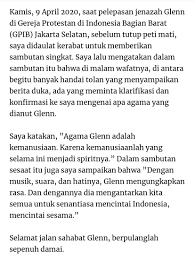 Kamis, 9 April 2020, saat pelepasan jenazah Glenn di Gereja Protestan di Indonesia Bagian Barat (GPIB) Jakarta Selatan, sebelum tutup peti mati, saya didaulat kerabat untuk memberikan sambutan singkat. Saya lalu mengatakan dalam sambutan itu bahwa di malam wafatnya, di antara begitu banyak handai tolan yang menyampaikan berita duka, ada yang meminta klarifikasi dan konfirmasi ke saya mengenai apa agama yang dianut Glenn.

Saya katakan, "Agama Glenn adalah kemanusiaan. Karena kemanusiaanlah yang selama ini menjadi spiritnya." Dalam sambutan sesaat itu juga saya sampaikan bahwa "Dengan musik, suara, dan hatinya, Glenn mengungkapkan rasa. Dan dengannya dia mengantarkan kita semua untuk senantiasa mencintai Indonesia, mencintai sesama."

Selamat jalan sahabat Glenn, berpulanglah sepenuh damai.